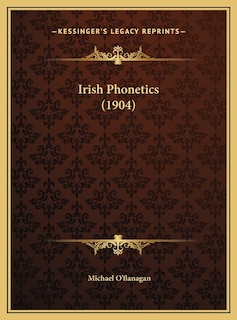 —KESSINGER'S LEGACY REPRINTS—

Irish Phonetics (1904)

Michael O'flanagan